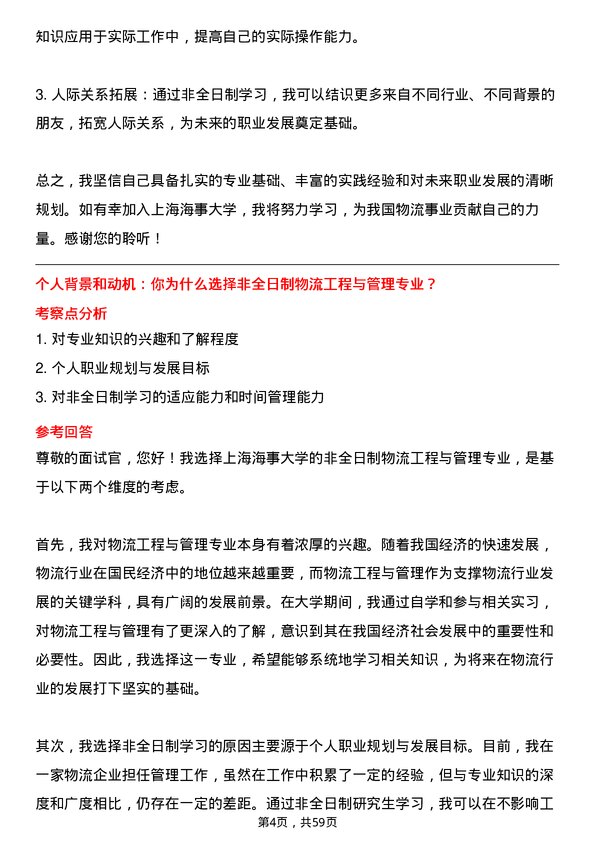 知识应用于实际工作中，提高自己的实际操作能力。

3. 人际关系拓展：通过非全日制学习，我可以结识更多来自不同行业、不同背景的朋友，拓宽人际关系，为未来的职业发展奠定基础。

总之，我坚信自己具备扎实的专业基础、丰富的实践经验和对未来职业发展的清晰规划。如有幸加入上海海事大学，我将努力学习，为我国物流事业贡献自己的力量。感谢您的聆听！

个人背景和动机：你为什么选择非全日制物流工程与管理专业？

考察点分析

1. 对专业知识的兴趣和了解程度
2. 个人职业规划与发展目标
3. 对非全日制学习的适应能力和时间管理能力

参考回答

尊敬的面试官，您好！我选择上海海事大学的非全日制物流工程与管理专业，是基于以下两个维度的考虑。

首先，我对物流工程与管理专业本身有着浓厚的兴趣。随着我国经济的快速发展，物流行业在国民经济中的地位越来越重要，而物流工程与管理作为支撑物流行业发展的关键学科，具有广阔的发展前景。在大学期间，我通过自学和参与相关实习，对物流工程与管理有了更深入的了解，意识到其在我国经济社会发展中的重要性和必要性。因此，我选择这一专业，希望能够系统地学习相关知识，为将来在物流行业的发展打下坚实的基础。

其次，我选择非全日制学习的原因主要源于个人职业规划与发展目标。目前，我在一家物流企业担任管理工作，虽然在工作中积累了一定的经验，但与专业知识的深度和广度相比，仍存在一定的差距。通过非全日制研究生学习，我可以在不影响工

第4页，共59页